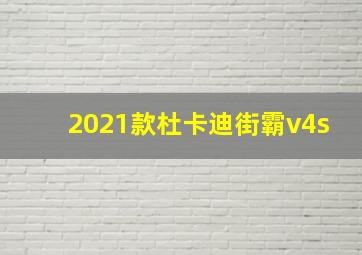 2021款杜卡迪街霸v4s